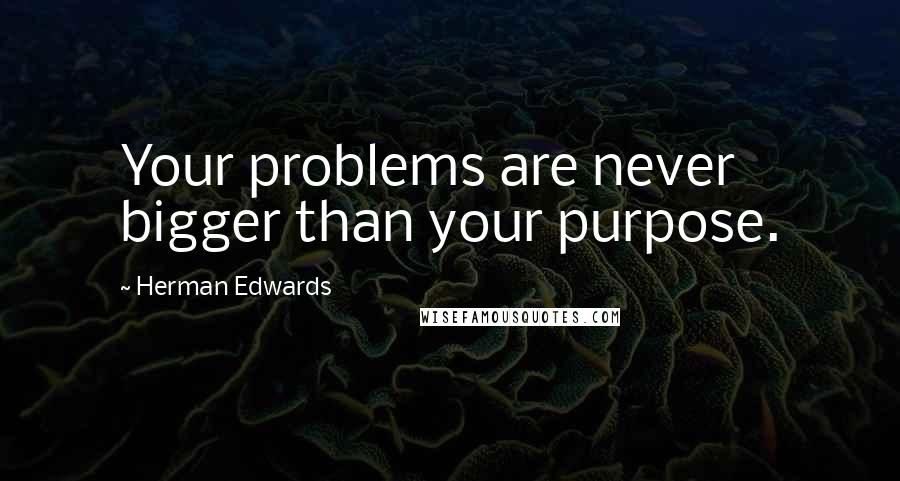 Your problems are never bigger than your purpose.

~ Herman Edwards

WISEFAMOUSQUOTES.COM